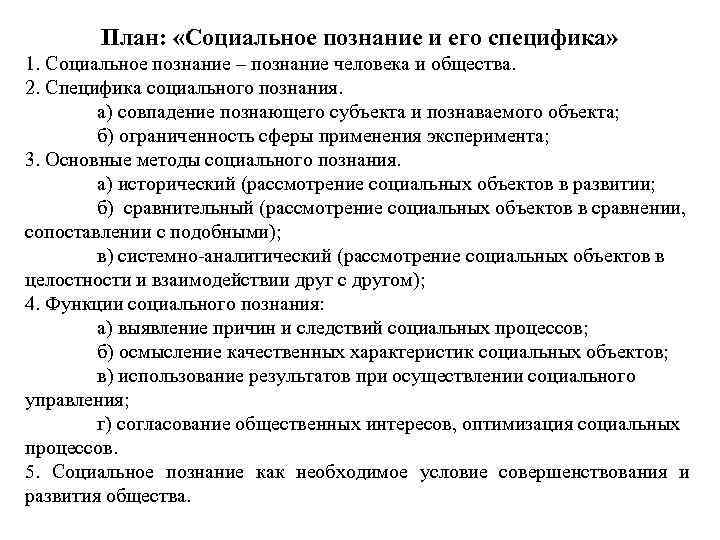 План: «Социальное познание и его специфика»
1. Социальное познание – познание человека и общества.
2. Специфика социального познания.
а) совпадение познающего субъекта и познаваемого объекта;
б) ограниченность сферы применения эксперимента;
3. Основные методы социального познания.
а) исторический (рассмотрение социальных объектов в развитии;
б) сравнительный (рассмотрение социальных объектов в сравнении, сопоставлении с подобными);
в) системно-аналитический (рассмотрение социальных объектов в целостности и взаимодействии друг с другом);
4. Функции социального познания:
а) выявление причин и следствий социальных процессов;
б) осмысление качественных характеристик социальных объектов;
в) использование результатов при осуществлении социального управления;
г) согласование общественных интересов, оптимизация социальных процессов.
5. Социальное познание как необходимое условие совершенствования и развития общества.